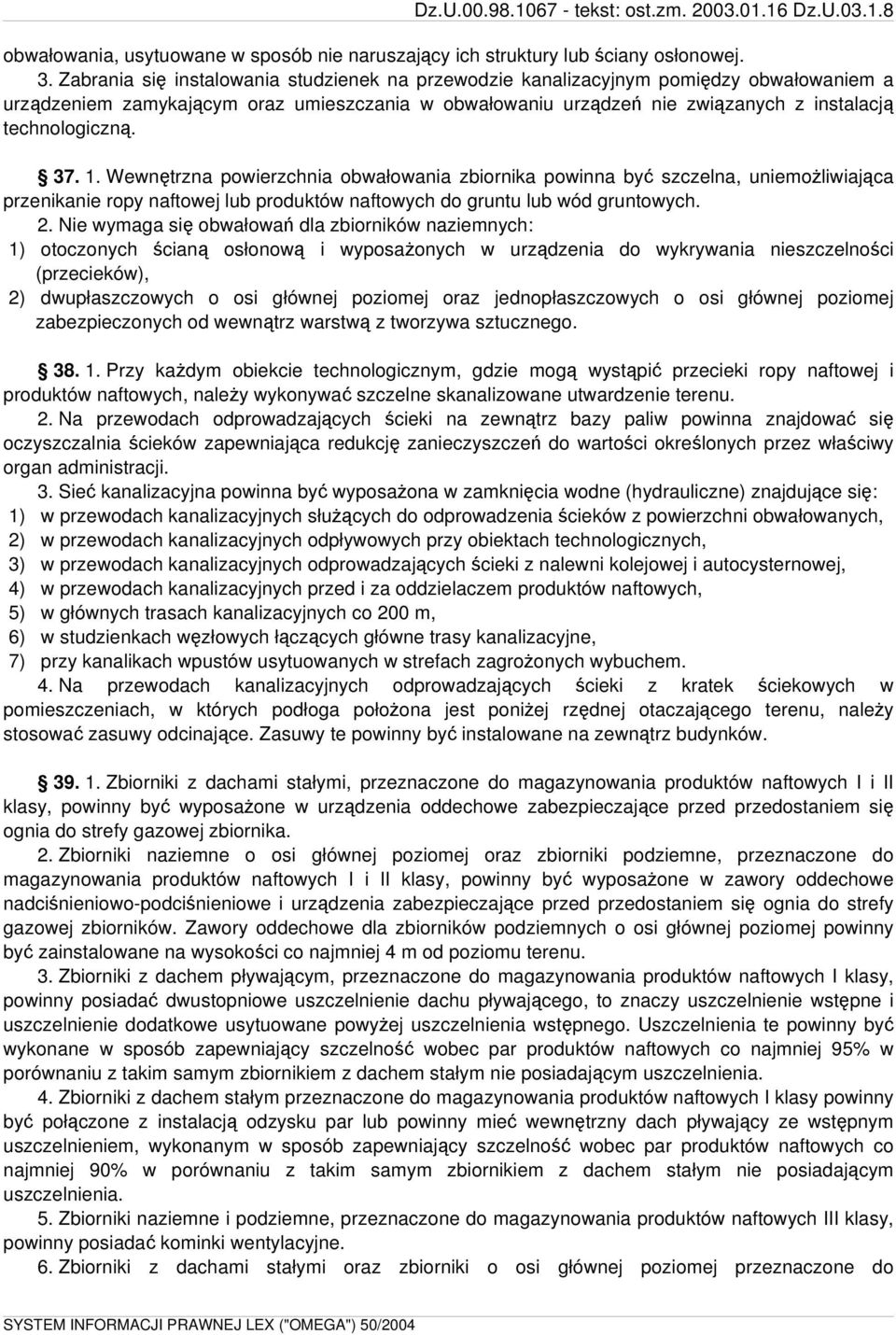 Dz.U.00.98.1067 - tekst: ost.zm. 2003.01.16 Dz.U.03.1.8

obwałowania, usytuowane w sposób nie naruszający ich struktury lub ściany osłonowej.

3. Zabrania się instalowania studzienek na przewodzie kanalizacyjnym pomiędzy obwałowaniem a urządzeniem zamykającym oraz umieszczania w obwałowaniu urządzeń nie związanych z instalacją technologiczną.

§ 37. 1. Wewnętrzna powierzchnia obwałowania zbiornika powinna być szczelna, uniemożliwiająca przenikanie ropy naftowej lub produktów naftowych do gruntu lub wód gruntowych.

2. Nie wymaga się obwałowań dla zbiorników naziemnych:
1) otoczonych ścianą osłonową i wyposażonych w urządzenia do wykrywania nieszczelności (przecieków),
2) dwupłaszczowych o osi głównej poziomej oraz jednopłaszczowych o osi głównej poziomej zabezpieczonych od wewnątrz warstwą z tworzywa sztucznego.

§ 38. 1. Przy każdym obiekcie technologicznym, gdzie mogą wystąpić przecieki ropy naftowej i produktów naftowych, należy wykonywać szczelne skanalizowane utwardzenie terenu.

2. Na przewodach odprowadzających ścieki na zewnątrz bazy paliw powinna znajdować się oczyszczalnia ścieków zapewniająca redukcję zanieczyszczeń do wartości określonych przez właściwy organ administracji.

3. Sieć kanalizacyjna powinna być wyposażona w zamknięcia wodne (hydrauliczne) znajdujące się:
1) w przewodach kanalizacyjnych służących do odprowadzenia ścieków z powierzchni obwałowanych,
2) w przewodach kanalizacyjnych odpływowych przy obiektach technologicznych,
3) w przewodach kanalizacyjnych odprowadzających ścieki z nalewni kolejowej i autocysternowej,
4) w przewodach kanalizacyjnych przed i za oddzielaczem produktów naftowych,
5) w głównych trasach kanalizacyjnych co 200 m,
6) w studzienkach węzłowych łączących główne trasy kanalizacyjne,
7) przy kanalikach wpustów usytuowanych w strefach zagrożonych wybuchem.

4. Na przewodach kanalizacyjnych odprowadzających ścieki z kratek ściekowych w pomieszczeniach, w których podłoga położona jest poniżej rzędnej otaczającego terenu, należy stosować zasuwy odcinające. Zasuwy te powinny być instalowane na zewnątrz budynków.

§ 39. 1. Zbiorniki z dachami stałymi, przeznaczone do magazynowania produktów naftowych I i II klasy, powinny być wyposażone w urządzenia oddechowe zabezpieczające przed przedostaniem się ognia do strefy gazowej zbiornika.

2. Zbiorniki naziemne o osi głównej poziomej oraz zbiorniki podziemne, przeznaczone do magazynowania produktów naftowych I i II klasy, powinny być wyposażone w zawory oddechowe nadciśnieniowo-podciśnieniowe i urządzenia zabezpieczające przed przedostaniem się ognia do strefy gazowej zbiorników. Zawory oddechowe dla zbiorników podziemnych o osi głównej poziomej powinny być zainstalowane na wysokości co najmniej 4 m od poziomu terenu.

3. Zbiorniki z dachem pływającym, przeznaczone do magazynowania produktów naftowych I klasy, powinny posiadać dwustopniowe uszczelnienie dachu pływającego, to znaczy uszczelnienie wstępne i uszczelnienie dodatkowe usytuowane powyżej uszczelnienia wstępnego. Uszczelnienia te powinny być wykonane w sposób zapewniający szczelność wobec par produktów naftowych co najmniej 95% w porównaniu z takim samym zbiornikiem z dachem stałym nie posiadającym uszczelnienia.

4. Zbiorniki z dachem stałym przeznaczone do magazynowania produktów naftowych I klasy powinny być połączone z instalacją odzysku par lub powinny mieć wewnętrzny dach pływający ze wstępnym uszczelnieniem, wykonanym w sposób zapewniający szczelność wobec par produktów naftowych co najmniej 90% w porównaniu z takim samym zbiornikiem z dachem stałym nie posiadającym uszczelnienia.

5. Zbiorniki naziemne i podziemne, przeznaczone do magazynowania produktów naftowych III klasy, powinny posiadać kominki wentylacyjne.

6. Zbiorniki z dachami stałymi oraz zbiorniki o osi głównej poziomej przeznaczone do

SYSTEM INFORMACJI PRAWNEJ LEX ("OMEGA") 50/2004